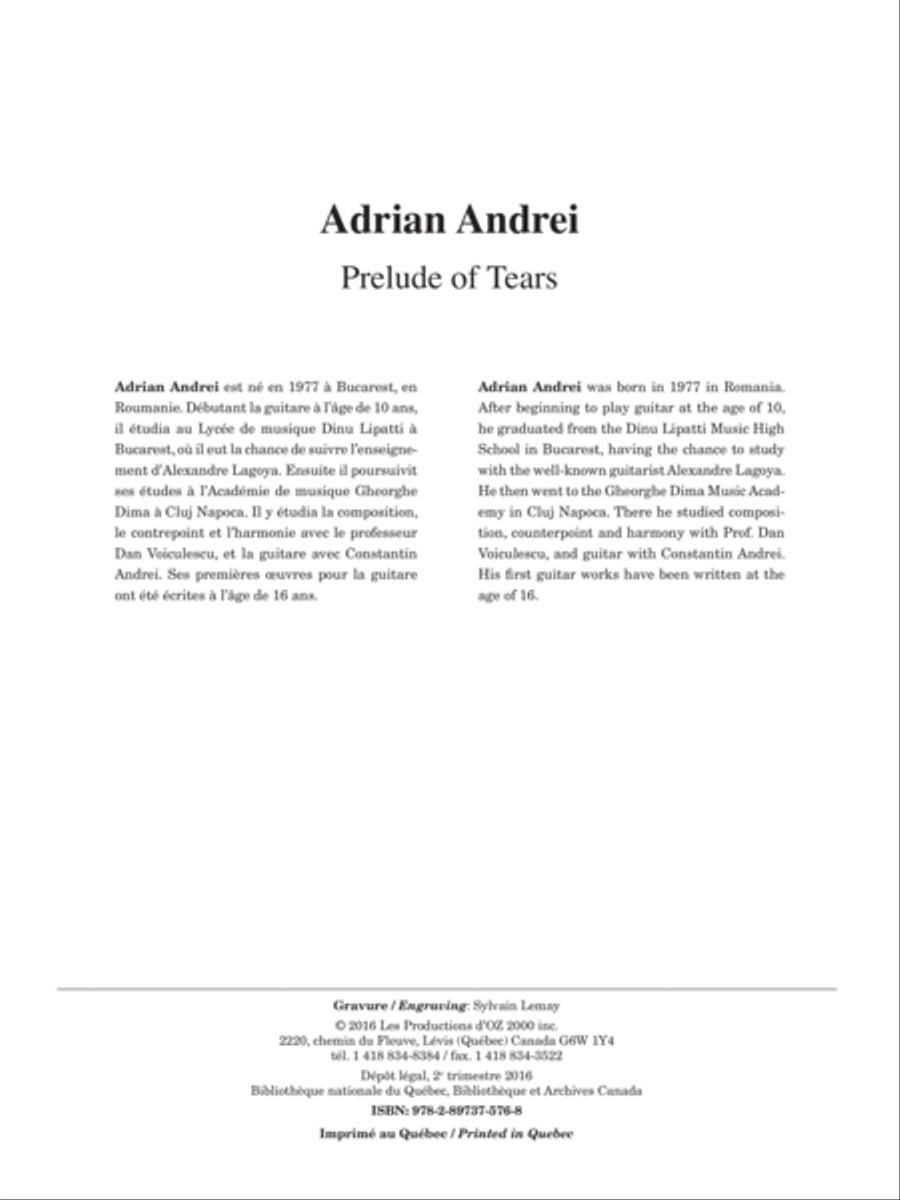 Adrian Andrei

Prelude of Tears

Adrian Andrei est né en 1977 à Bucarest, en Roumanie. Débutant la guitare à l'âge de 10 ans, il étudia au Lycée de musique Dinu Lipatti à Bucarest, où il eut la chance de suivre l'enseignement d'Alexandre Lagoya. Ensuite il poursuivit ses études à l'Académie de musique Gheorghe Dima à Cluj Napoca. Il y étudia la composition, le contrepoint et l'harmonie avec le professeur Dan Voiculescu, et la guitare avec Constantin Andrei. Ses premières œuvres pour la guitare ont été écrites à l'âge de 16 ans.

Adrian Andrei was born in 1977 in Romania. After beginning to play guitar at the age of 10, he graduated from the Dinu Lipatti Music High School in Bucarest, having the chance to study with the well-known guitarist Alexandre Lagoya. He then went to the Gheorghe Dima Music Academy in Cluj Napoca. There he studied composition, counterpoint and harmony with Prof. Dan Voiculescu, and guitar with Constantin Andrei. His first guitar works have been written at the age of 16.

Gravure / Engraving: Sylvain Lemay
© 2016 Les Productions d'OZ 2000 inc.
2220, chemin du Fleuve, Lévis (Québec) Canada G6W 1Y4
tél. 1 418 834-8384 / fax. 1 418 834-3522
Dépôt légal, 2e trimestre 2016
Bibliothèque nationale du Québec, Bibliothèque et Archives Canada
ISBN: 978-2-89737-576-8
Imprimé au Québec / Printed in Quebec